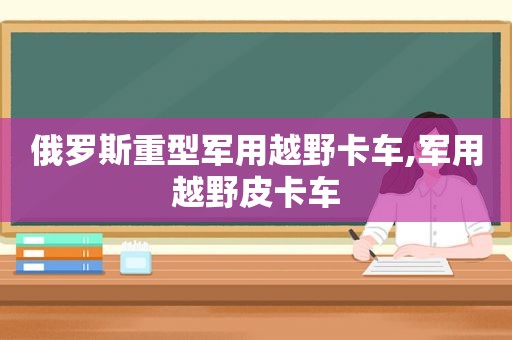 俄罗斯重型军用越野卡车,军用越野皮卡车